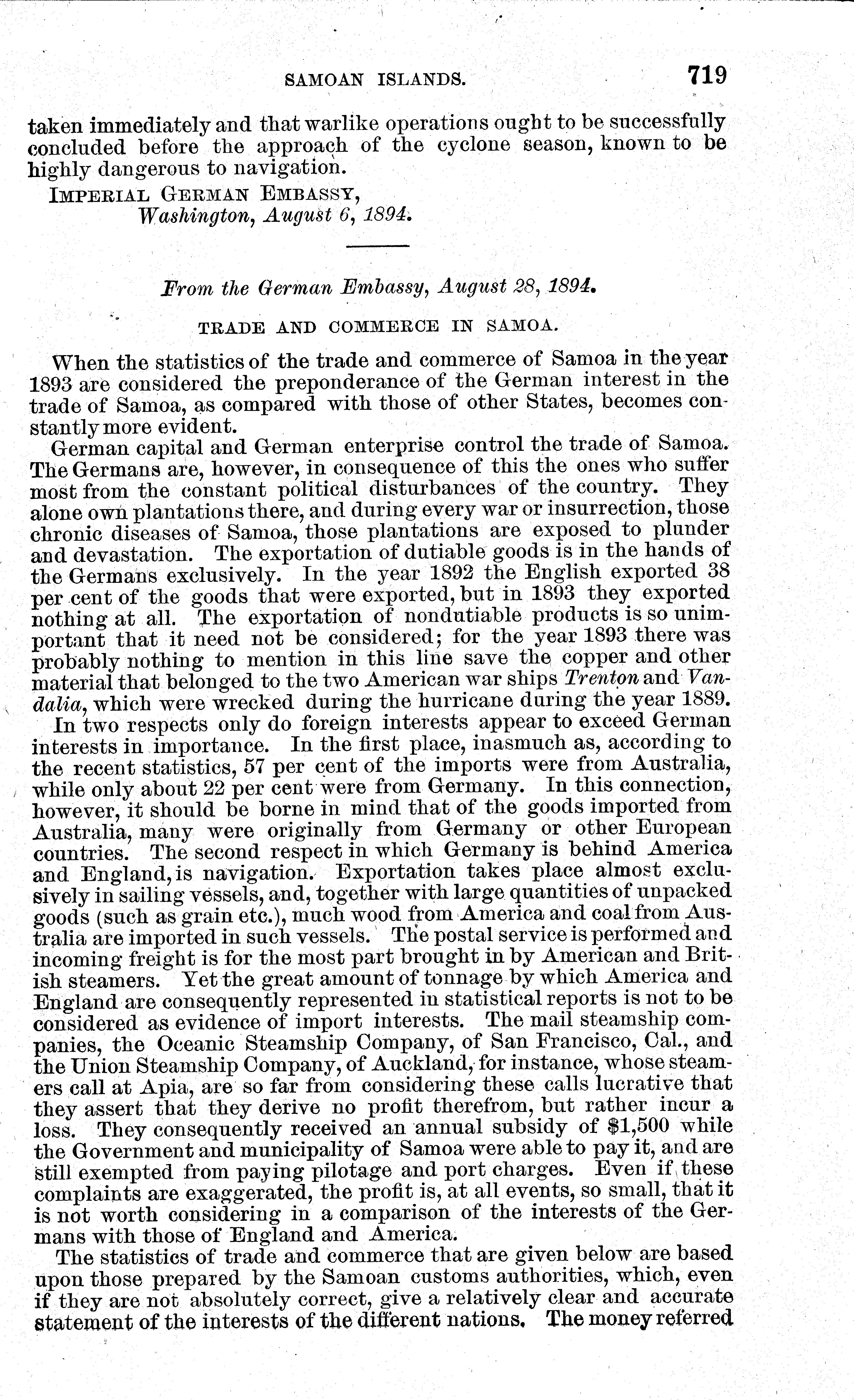 SAMOAN ISLANDS. 719

taken immediately and that warlike operations ought to be successfully concluded before the approach of the cyclone season, known to be highly dangerous to navigation.

IMPERIAL GERMAN EMBASSY,
Washington, August 6, 1894.

From the German Embassy, August 28, 1894.

TRADE AND COMMERCE IN SAMOA.

When the statistics of the trade and commerce of Samoa in the year 1893 are considered the preponderance of the German interest in the trade of Samoa, as compared with those of other States, becomes constantly more evident.

German capital and German enterprise control the trade of Samoa. The Germans are, however, in consequence of this the ones who suffer most from the constant political disturbances of the country. They alone own plantations there, and during every war or insurrection, those chronic diseases of Samoa, those plantations are exposed to plunder and devastation. The exportation of dutiable goods is in the hands of the Germans exclusively. In the year 1892 the English exported 38 per cent of the goods that were exported, but in 1893 they exported nothing at all. The exportation of nondutiable products is so unimportant that it need not be considered; for the year 1893 there was probably nothing to mention in this line save the copper and other material that belonged to the two American war ships Trenton and Vandalia, which were wrecked during the hurricane during the year 1889.

In two respects only do foreign interests appear to exceed German interests in importance. In the first place, inasmuch as, according to the recent statistics, 57 per cent of the imports were from Australia, while only about 22 per cent were from Germany. In this connection, however, it should be borne in mind that of the goods imported from Australia, many were originally from Germany or other European countries. The second respect in which Germany is behind America and England, is navigation. Exportation takes place almost exclusively in sailing vessels, and, together with large quantities of unpacked goods (such as grain etc.), much wood from America and coal from Australia are imported in such vessels. The postal service is performed and incoming freight is for the most part brought in by American and British steamers. Yet the great amount of tonnage by which America and England are consequently represented in statistical reports is not to be considered as evidence of import interests. The mail steamship companies, the Oceanic Steamship Company, of San Francisco, Cal., and the Union Steamship Company, of Auckland, for instance, whose steamers call at Apia, are so far from considering these calls lucrative that they assert that they derive no profit therefrom, but rather incur a loss. They consequently received an annual subsidy of $1,500 while the Government and municipality of Samoa were able to pay it, and are still exempted from paying pilotage and port charges. Even if these complaints are exaggerated, the profit is, at all events, so small, that it is not worth considering in a comparison of the interests of the Germans with those of England and America.

The statistics of trade and commerce that are given below are based upon those prepared by the Samoan customs authorities, which, even if they are not absolutely correct, give a relatively clear and accurate statement of the interests of the different nations. The money referred